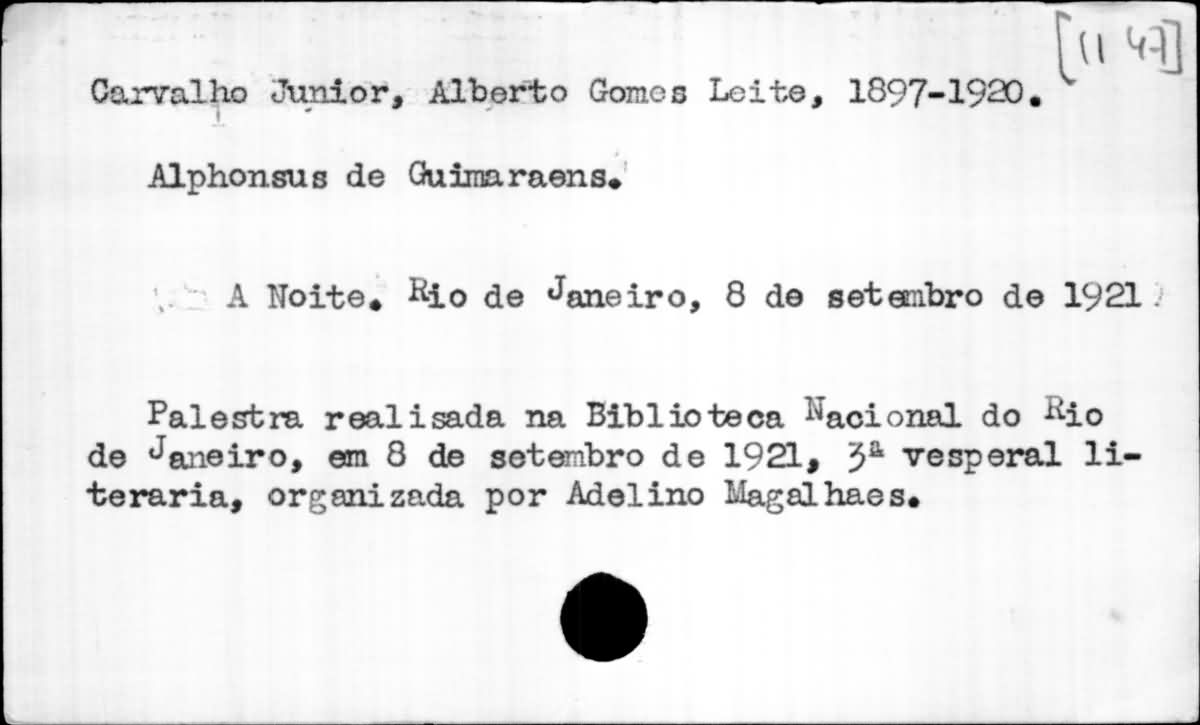 [11 47]

Carvalho Junior, Alberto Gomes Leite, 1897-1920.

Alphonsus de Guimaraens.

A Noite. Rio de Janeiro, 8 de setembro de 1921

Palestra realisada na Biblioteca Nacional do Rio de Janeiro, em 8 de setembro de 1921, 3ª vesperal literaria, organizada por Adelino Magalhaes.